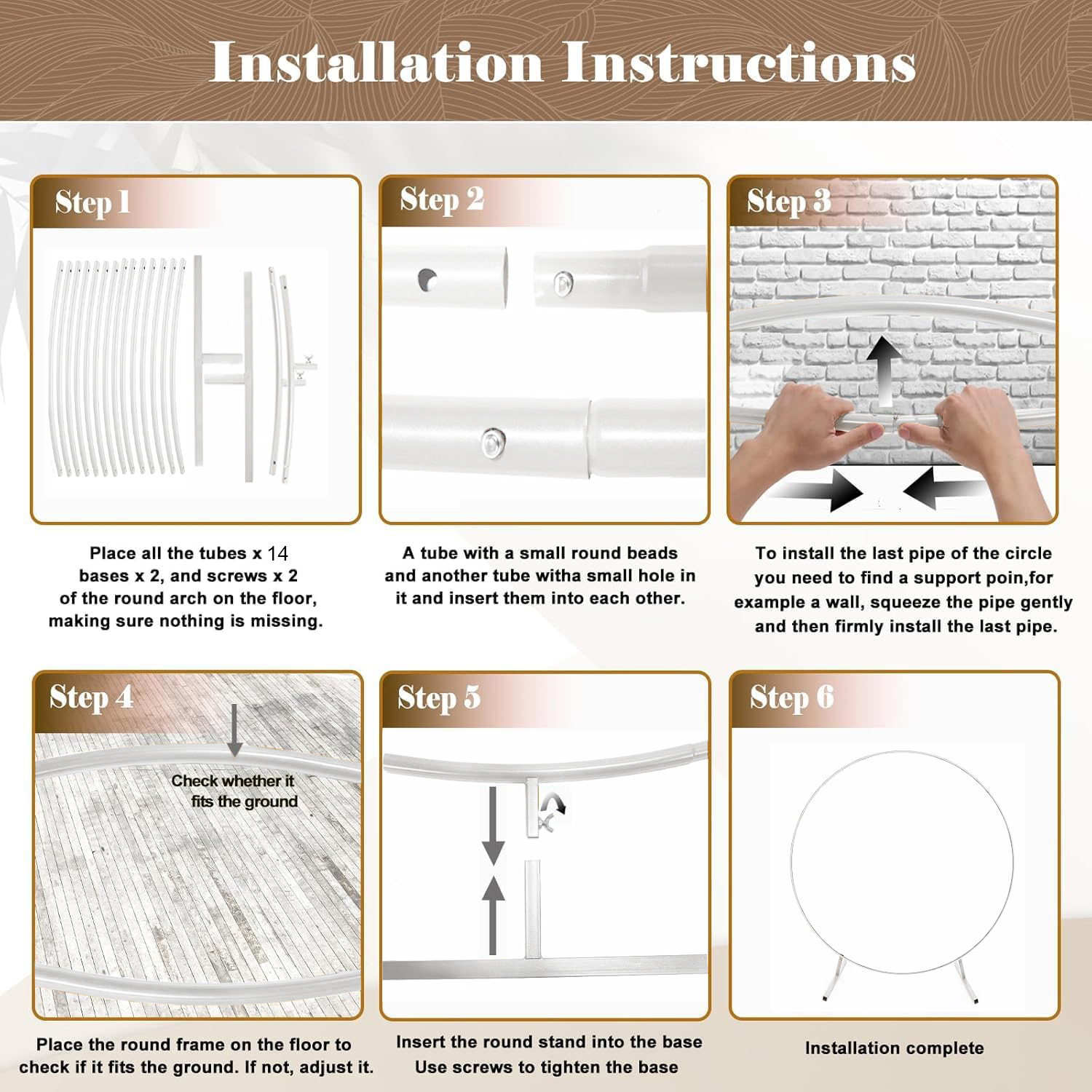 Installation Instructions

Step 1

Place all the tubes x 14 bases x 2, and screws x 2 of the round arch on the floor, making sure nothing is missing.

Step 2

A tube with a small round beads and another tube witha small hole in it and insert them into each other.

Step 3

To install the last pipe of the circle you need to find a support poin,for example a wall, squeeze the pipe gently and then firmly install the last pipe.

Step 4

Check whether it fits the ground

Place the round frame on the floor to check if it fits the ground. If not, adjust it.

Step 5

Insert the round stand into the base
Use screws to tighten the base

Step 6

Installation complete